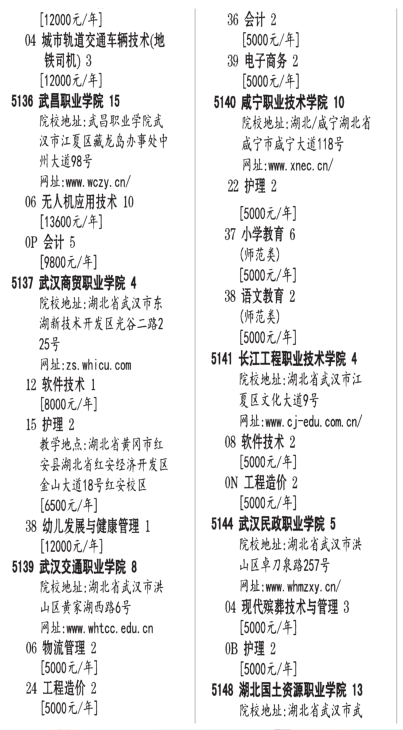 [12000元/年]
04 城市轨道交通车辆技术(地铁司机) 3
[12000元/年]
5136 武昌职业学院 15
院校地址:武昌职业学院武汉市江夏区藏龙岛办事处中州大道98号
网址:www.wczy.cn/
06 无人机应用技术 10
[13600元/年]
0P 会计 5
[9800元/年]
5137 武汉商贸职业学院 4
院校地址:湖北省武汉市东湖新技术开发区光谷二路225号
网址:zs.whicu.com
12 软件技术 1
[8000元/年]
15 护理 2
教学地点:湖北省黄冈市红安县湖北省红安经济开发区金山大道18号红安校区
[6500元/年]
38 幼儿发展与健康管理 1
[12000元/年]
5139 武汉交通职业学院 8
院校地址:湖北省武汉市洪山区黄家湖西路6号
网址:www.whtcc.edu.cn
06 物流管理 2
[5000元/年]
24 工程造价 2
[5000元/年]

36 会计 2
[5000元/年]
39 电子商务 2
[5000元/年]
5140 咸宁职业技术学院 10
院校地址:湖北/咸宁湖北省咸宁市咸宁大道118号
网址:www.xnec.cn/
22 护理 2
[5000元/年]
37 小学教育 6
(师范类)
[5000元/年]
38 语文教育 2
(师范类)
[5000元/年]
5141 长江工程职业技术学院 4
院校地址:湖北省武汉市江夏区文化大道9号
网址:www.cj-edu.com.cn/
08 软件技术 2
[5000元/年]
0N 工程造价 2
[5000元/年]
5144 武汉民政职业学院 5
院校地址:湖北省武汉市洪山区卓刀泉路257号
网址:www.whmzxy.cn/
04 现代殡葬技术与管理 3
[5000元/年]
0B 护理 2
[5000元/年]
5148 湖北国土资源职业学院 13
院校地址:湖北省武汉市武